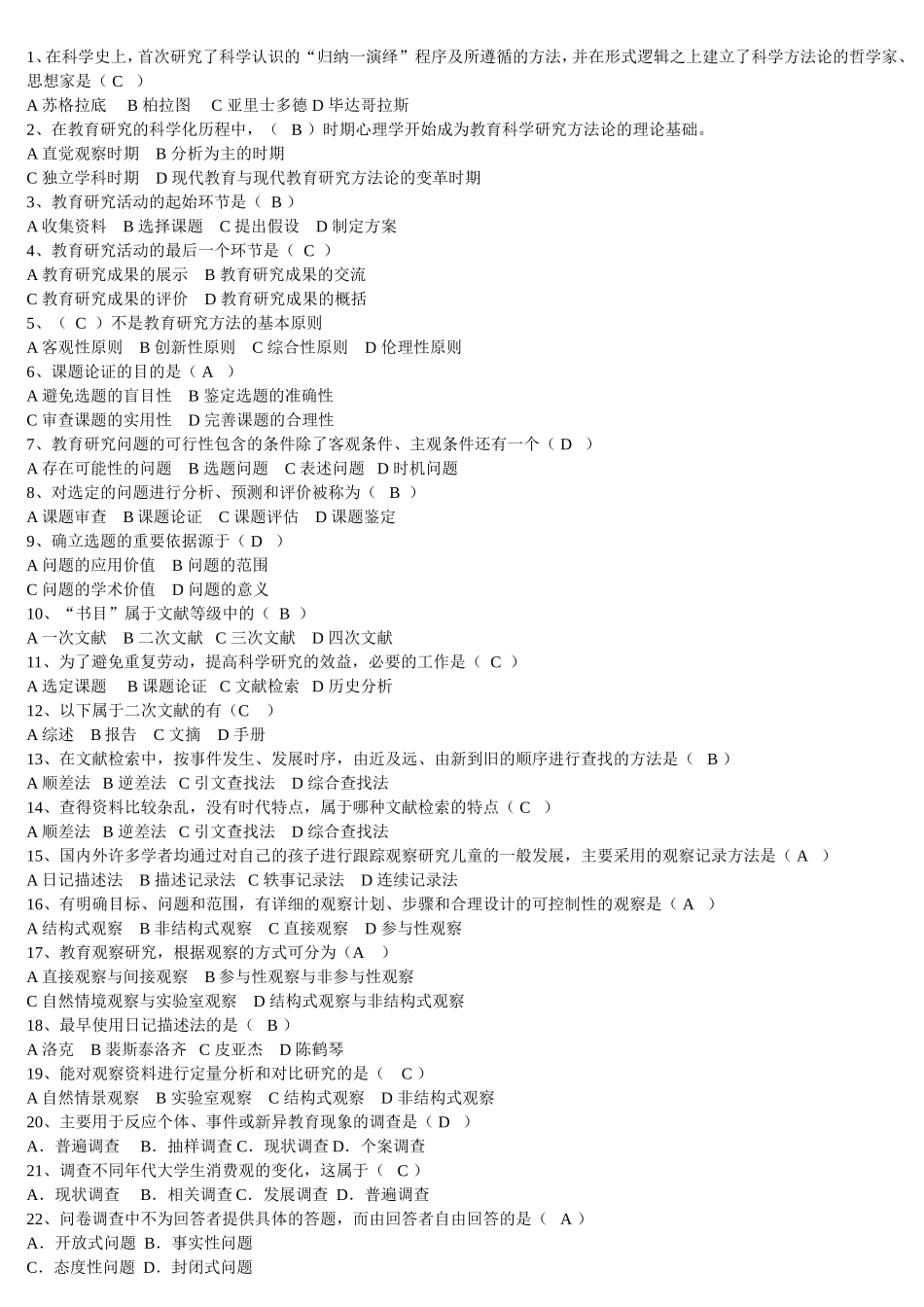 1、在科学史上，首次研究了科学认识的“归纳一演绎”程序及所遵循的方法，并在形式逻辑之上建立了科学方法论的哲学家、思想家是（ C ）
A 苏格拉底　B 柏拉图　C 亚里士多德 D 毕达哥拉斯
2、在教育研究的科学化历程中，（ B ）时期心理学开始成为教育科学研究方法论的理论基础。
A 直觉观察时期　B 分析为主的时期
C 独立学科时期　D 现代教育与现代教育研究方法论的变革时期
3、教育研究活动的起始环节是（ B ）
A 收集资料　B 选择课题　C 提出假设　D 制定方案
4、教育研究活动的最后一个环节是（ C ）
A 教育研究成果的展示　B 教育研究成果的交流
C 教育研究成果的评价　D 教育研究成果的概括
5、（ C ）不是教育研究方法的基本原则
A 客观性原则　B 创新性原则　C 综合性原则　D 伦理性原则
6、课题论证的目的是（ A ）
A 避免选题的盲目性　B 鉴定选题的准确性
C 审查课题的实用性　D 完善课题的合理性
7、教育研究问题的可行性包含的条件除了客观条件、主观条件还有一个（ D ）
A 存在可能性的问题　B 选题问题　C 表述问题　D 时机问题
8、对选定的问题进行分析、预测和评价被称为（ B ）
A 课题审查　B 课题论证　C 课题评估　D 课题鉴定
9、确立选题的重要依据源于（ D ）
A 问题的应用价值　B 问题的范围
C 问题的学术价值　D 问题的意义
10、“书目”属于文献等级中的（ B ）
A 一次文献　B 二次文献　C 三次文献　D 四次文献
11、为了避免重复劳动，提高科学研究的效益，必要的工作是（ C ）
A 选定课题　B 课题论证　C 文献检索　D 历史分析
12、以下属于二次文献的有（C ）
A 综述　B 报告　C 文摘　D 手册
13、在文献检索中，按事件发生、发展时序，由近及远、由新到旧的顺序进行查找的方法是（ B ）
A 顺差法　B 逆差法　C 引文查找法　D 综合查找法
14、查得资料比较杂乱，没有时代特点，属于哪种文献检索的特点（ C ）
A 顺差法　B 逆差法　C 引文查找法　D 综合查找法
15、国内外许多学者均通过对自己的孩子进行跟踪观察研究儿童的一般发展，主要采用的观察记录方法是（ A ）
A 日记描述法　B 描述记录法　C 轶事记录法　D 连续记录法
16、有明确目标、问题和范围，有详细的观察计划、步骤和合理设计的可控制性的观察是（ A ）
A 结构式观察　B 非结构式观察　C 直接观察　D 参与性观察
17、教育观察研究，根据观察的方式可分为（A ）
A 直接观察与间接观察　B 参与性观察与非参与性观察
C 自然情境观察与实验室观察　D 结构式观察与非结构式观察
18、最早使用日记描述法的是（ B ）
A 洛克　B 裴斯泰洛齐　C 皮亚杰　D 陈鹤琴
19、能对观察资料进行定量分析和对比研究的是（ C ）
A 自然情景观察　B 实验室观察　C 结构式观察　D 非结构式观察
20、主要用于反应个体、事件或新异教育现象的调查是（ D ）
A．普遍调查　B．抽样调查 C．现状调查 D．个案调查
21、调查不同年代大学生消费观的变化，这属于（ C ）
A．现状调查　B．相关调查 C．发展调查 D．普遍调查
22、问卷调查中不为回答者提供具体的答题，而由回答者自由回答的是（ A ）
A．开放式问题 B．事实性问题
C．态度性问题 D．封闭式问题